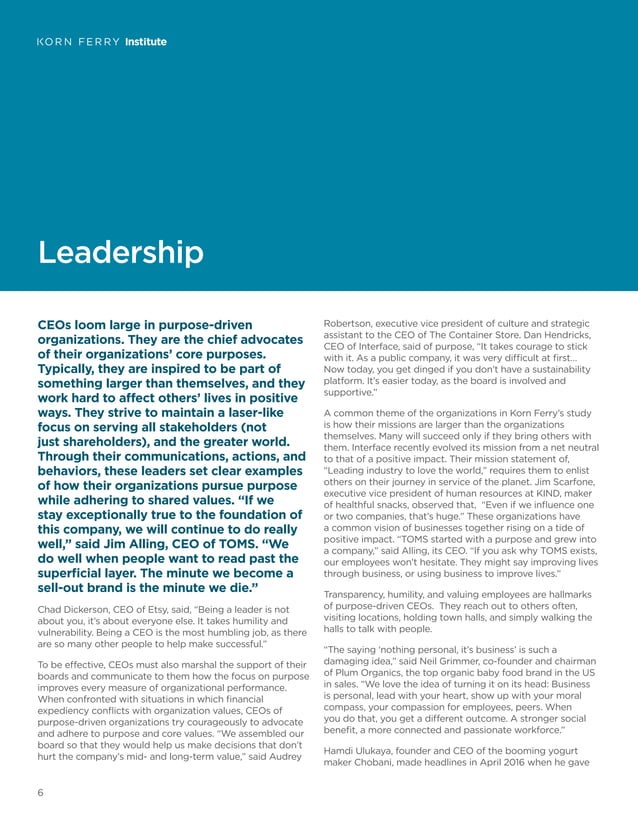 KORN FERRY Institute

Leadership

CEOs loom large in purpose-driven organizations. They are the chief advocates of their organizations' core purposes. Typically, they are inspired to be part of something larger than themselves, and they work hard to affect others' lives in positive ways. They strive to maintain a laser-like focus on serving all stakeholders (not just shareholders), and the greater world. Through their communications, actions, and behaviors, these leaders set clear examples of how their organizations pursue purpose while adhering to shared values. "If we stay exceptionally true to the foundation of this company, we will continue to do really well," said Jim Alling, CEO of TOMS. "We do well when people want to read past the superficial layer. The minute we become a sell-out brand is the minute we die."

Chad Dickerson, CEO of Etsy, said, "Being a leader is not about you, it's about everyone else. It takes humility and vulnerability. Being a CEO is the most humbling job, as there are so many other people to help make successful."

To be effective, CEOs must also marshal the support of their boards and communicate to them how the focus on purpose improves every measure of organizational performance. When confronted with situations in which financial expediency conflicts with organization values, CEOs of purpose-driven organizations try courageously to advocate and adhere to purpose and core values. "We assembled our board so that they would help us make decisions that don't hurt the company's mid- and long-term value," said Audrey Robertson, executive vice president of culture and strategic assistant to the CEO of The Container Store. Dan Hendricks, CEO of Interface, said of purpose, "It takes courage to stick with it. As a public company, it was very difficult at first... Now today, you get dinged if you don't have a sustainability platform. It's easier today, as the board is involved and supportive."

A common theme of the organizations in Korn Ferry's study is how their missions are larger than the organizations themselves. Many will succeed only if they bring others with them. Interface recently evolved its mission from a net neutral to that of a positive impact. Their mission statement of, "Leading industry to love the world," requires them to enlist others on their journey in service of the planet. Jim Scarfone, executive vice president of human resources at KIND, maker of healthful snacks, observed that, "Even if we influence one or two companies, that's huge." These organizations have a common vision of businesses together rising on a tide of positive impact. "TOMS started with a purpose and grew into a company," said Alling, its CEO. "If you ask why TOMS exists, our employees won't hesitate. They might say improving lives through business, or using business to improve lives."

Transparency, humility, and valuing employees are hallmarks of purpose-driven CEOs. They reach out to others often, visiting locations, holding town halls, and simply walking the halls to talk with people.

"The saying 'nothing personal, it's business' is such a damaging idea," said Neil Grimmer, co-founder and chairman of Plum Organics, the top organic baby food brand in the US in sales. "We love the idea of turning it on its head: Business is personal, lead with your heart, show up with your moral compass, your compassion for employees, peers. When you do that, you get a different outcome. A stronger social benefit, a more connected and passionate workforce."

Hamdi Ulukaya, founder and CEO of the booming yogurt maker Chobani, made headlines in April 2016 when he gave

6